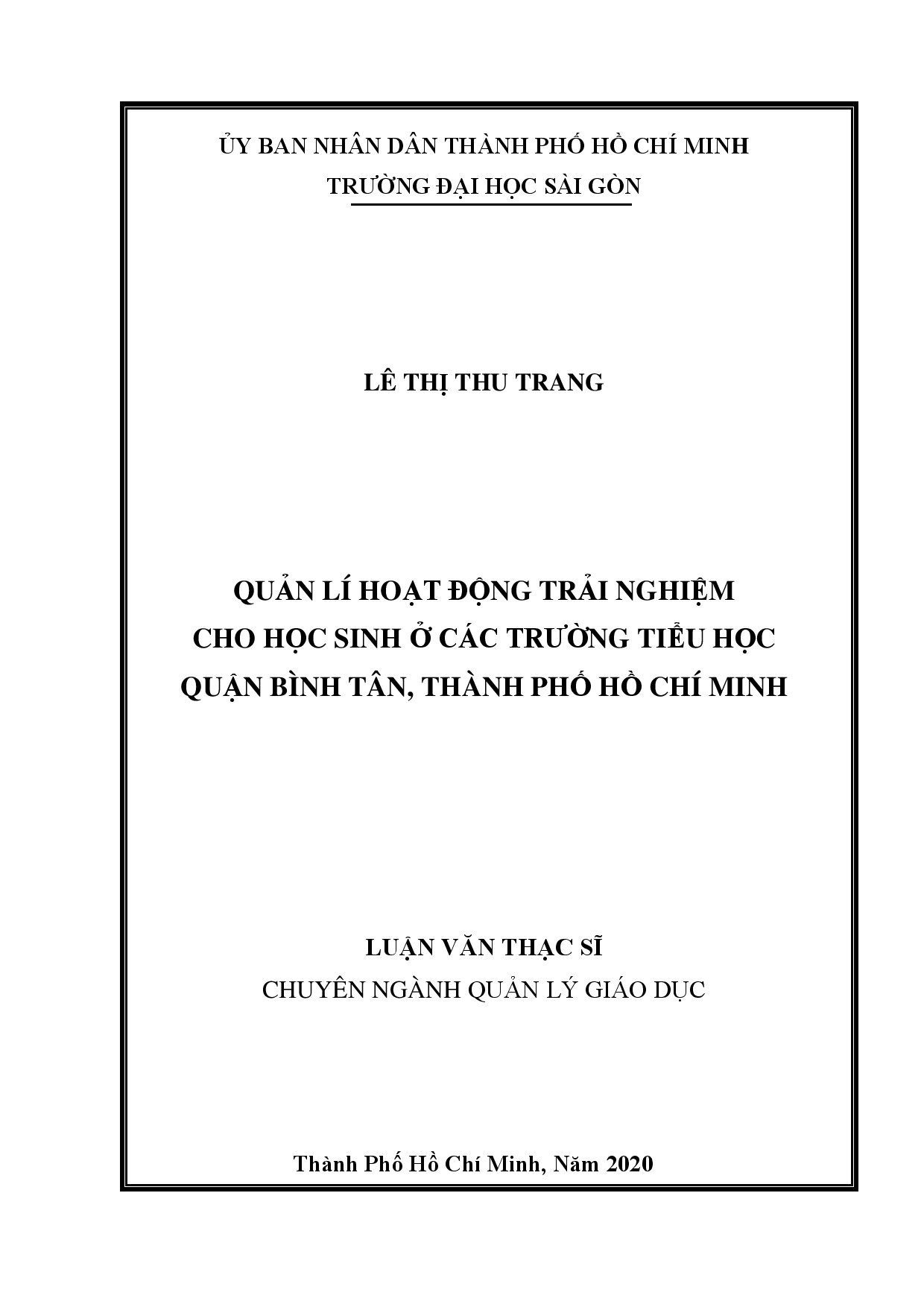 ỦY BAN NHÂN DÂN THÀNH PHỐ HỒ CHÍ MINH
TRƯỜNG ĐẠI HỌC SÀI GÒN

LÊ THỊ THU TRANG

QUẢN LÍ HOẠT ĐỘNG TRẢI NGHIỆM
CHO HỌC SINH Ở CÁC TRƯỜNG TIỂU HỌC
QUẬN BÌNH TÂN, THÀNH PHỐ HỒ CHÍ MINH

LUẬN VĂN THẠC SĨ
CHUYÊN NGÀNH QUẢN LÝ GIÁO DỤC

Thành Phố Hồ Chí Minh, Năm 2020